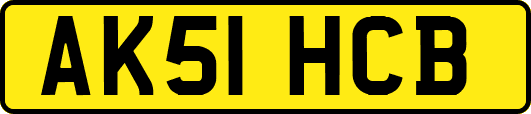 AK51 HCB